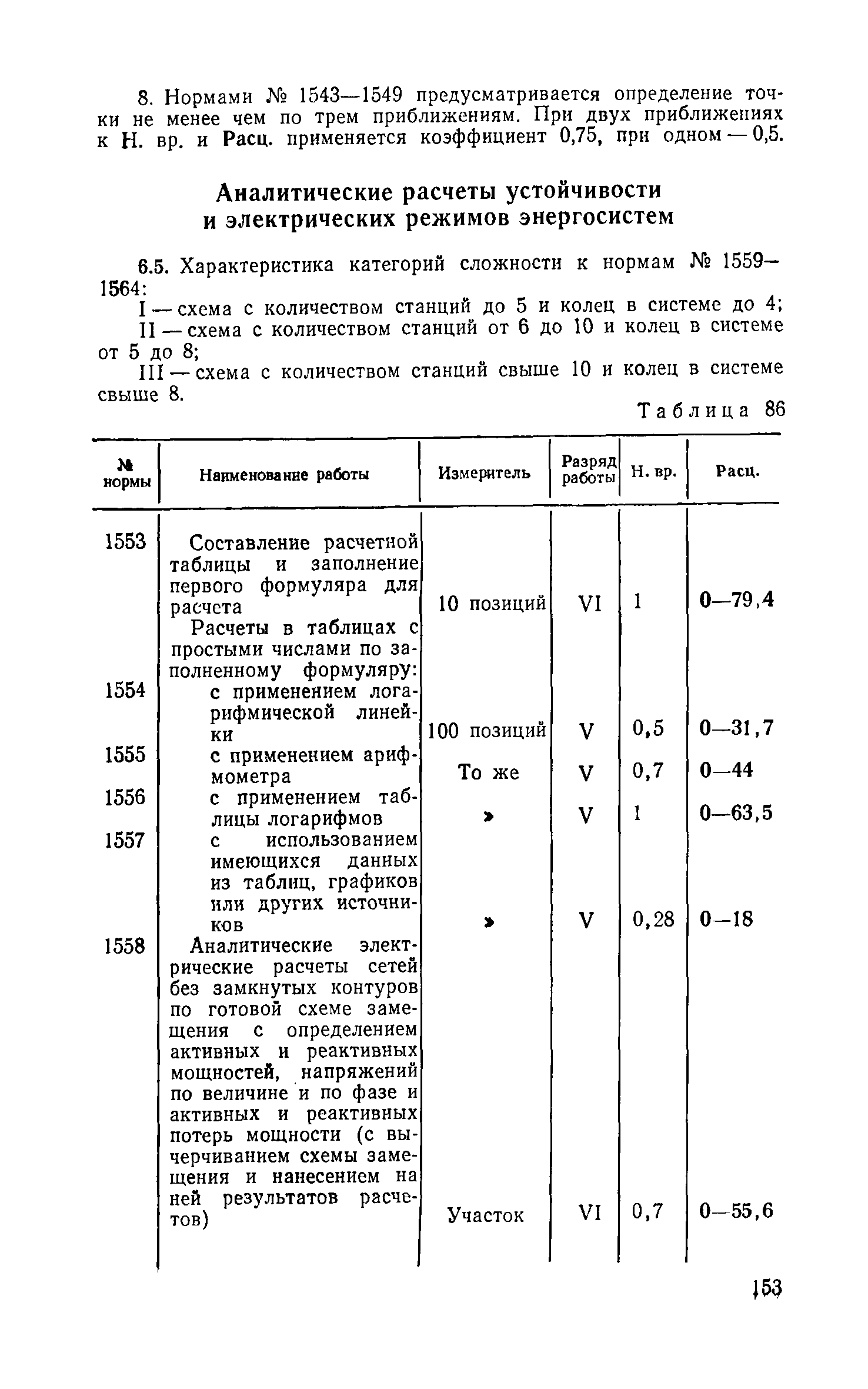 8. Нормами № 1543—1549 предусматривается определение точки не менее чем по трем приближениям. При двух приближениях к Н. вр. и Расц. применяется коэффициент 0,75, при одном — 0,5.

Аналитические расчеты устойчивости и электрических режимов энергосистем

6.5. Характеристика категорий сложности к нормам № 1559—1564:

I — схема с количеством станций до 5 и колец в системе до 4;

II — схема с количеством станций от 6 до 10 и колец в системе от 5 до 8;

III — схема с количеством станций свыше 10 и колец в системе свыше 8.

Таблица 86

| № нормы | Наименование работы | Измеритель | Разряд работы | Н. вр. | Расц. |
|---|---|---|---|---|---|
| 1553 | Составление расчетной таблицы и заполнение первого формуляра для расчета | 10 позиций | VI | 1 | 0—79,4 |
| | Расчеты в таблицах с простыми числами по заполненному формуляру: | | | | |
| 1554 | с применением логарифмической линейки | 100 позиций | V | 0,5 | 0—31,7 |
| 1555 | с применением арифмометра | То же | V | 0,7 | 0—44 |
| 1556 | с применением таблицы логарифмов | » | V | 1 | 0—63,5 |
| 1557 | с использованием имеющихся данных из таблиц, графиков или других источников | » | V | 0,28 | 0—18 |
| 1558 | Аналитические электрические расчеты сетей без замкнутых контуров по готовой схеме замещения с определением активных и реактивных мощностей, напряжений по величине и по фазе и активных и реактивных потерь мощности (с вычерчиванием схемы замещения и нанесением на ней результатов расчетов) | Участок | VI | 0,7 | 0—55,6 |

153